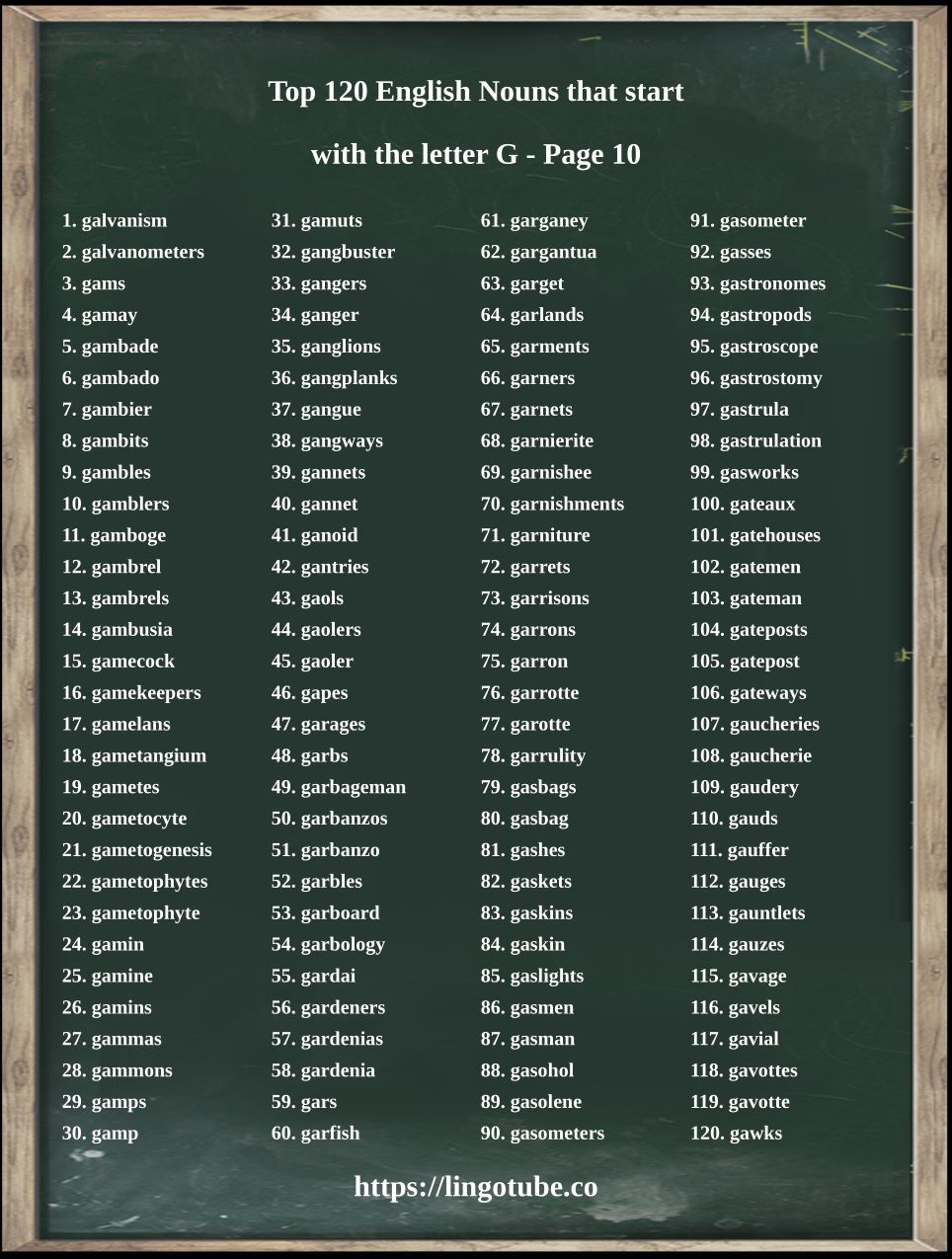 Top 120 English Nouns that start

with the letter G - Page 10

1. galvanism
2. galvanometers
3. gams
4. gamay
5. gambade
6. gambado
7. gambier
8. gambits
9. gambles
10. gamblers
11. gamboge
12. gambrel
13. gambrels
14. gambusia
15. gamecock
16. gamekeepers
17. gamelans
18. gametangium
19. gametes
20. gametocyte
21. gametogenesis
22. gametophytes
23. gametophyte
24. gamin
25. gamine
26. gamins
27. gammas
28. gammons
29. gamps
30. gamp

31. gamuts
32. gangbuster
33. gangers
34. ganger
35. ganglions
36. gangplanks
37. gangue
38. gangways
39. gannets
40. gannet
41. ganoid
42. gantries
43. gaols
44. gaolers
45. gaoler
46. gapes
47. garages
48. garbs
49. garbageman
50. garbanzos
51. garbanzo
52. garbles
53. garboard
54. garbology
55. gardai
56. gardeners
57. gardenias
58. gardenia
59. gars
60. garfish

61. garganey
62. gargantua
63. garget
64. garlands
65. garments
66. garners
67. garnets
68. garnierite
69. garnishee
70. garnishments
71. garniture
72. garrets
73. garrisons
74. garrons
75. garron
76. garrotte
77. garotte
78. garrulity
79. gasbags
80. gasbag
81. gashes
82. gaskets
83. gaskins
84. gaskin
85. gaslights
86. gasmen
87. gasman
88. gasohol
89. gasolene
90. gasometers

91. gasometer
92. gasses
93. gastronomes
94. gastropods
95. gastroscope
96. gastrostomy
97. gastrula
98. gastrulation
99. gasworks
100. gateaux
101. gatehouses
102. gatemen
103. gateman
104. gateposts
105. gatepost
106. gateways
107. gaucheries
108. gaucherie
109. gaudery
110. gauds
111. gauffer
112. gauges
113. gauntlets
114. gauzes
115. gavage
116. gavels
117. gavial
118. gavottes
119. gavotte
120. gawks

https://lingotube.co